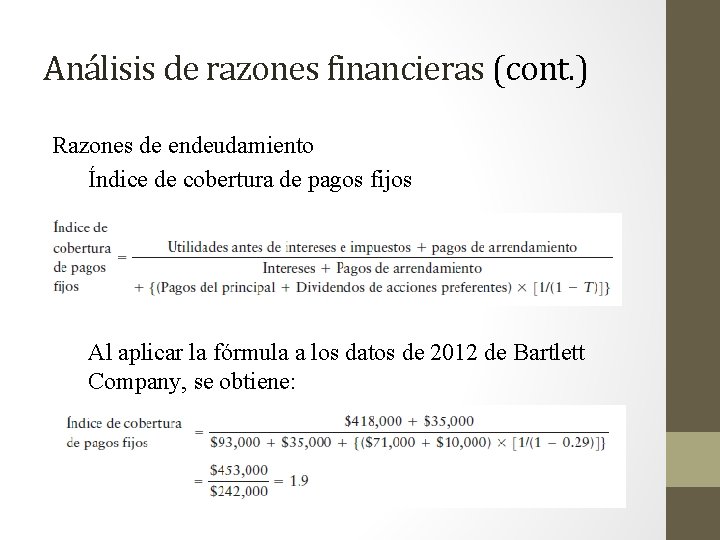 Análisis de razones financieras (cont.)

Razones de endeudamiento

Índice de cobertura de pagos fijos

$\text{Índice de cobertura de pagos fijos} = \frac{\text{Utilidades antes de intereses e impuestos} + \text{pagos de arrendamiento}}{\text{Intereses} + \text{Pagos de arrendamiento} + \{(\text{Pagos del principal} + \text{Dividendos de acciones preferentes}) \times [1/(1 - T)]\}}$

Al aplicar la fórmula a los datos de 2012 de Bartlett Company, se obtiene:

$\text{Índice de cobertura de pagos fijos} = \frac{\$418,000 + \$35,000}{\$93,000 + \$35,000 + \{(\$71,000 + \$10,000) \times [1/(1 - 0.29)]\}}$

$= \frac{\$453,000}{\$242,000} = 1.9$